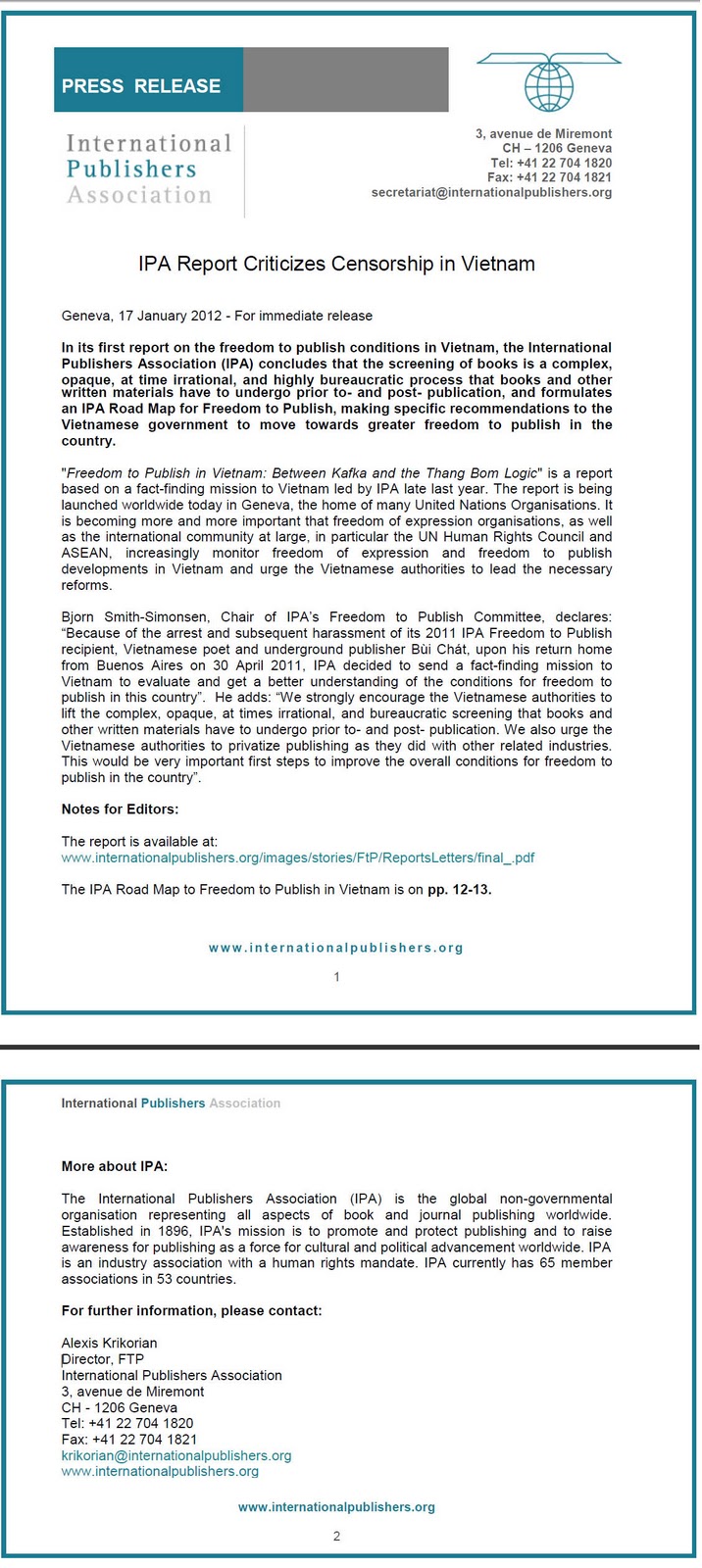 PRESS RELEASE

International Publishers Association

3, avenue de Miremont
CH – 1206 Geneva
Tel: +41 22 704 1820
Fax: +41 22 704 1821
secretariat@internationalpublishers.org

IPA Report Criticizes Censorship in Vietnam

Geneva, 17 January 2012 - For immediate release

In its first report on the freedom to publish conditions in Vietnam, the International Publishers Association (IPA) concludes that the screening of books is a complex, opaque, at time irrational, and highly bureaucratic process that books and other written materials have to undergo prior to- and post- publication, and formulates an IPA Road Map for Freedom to Publish, making specific recommendations to the Vietnamese government to move towards greater freedom to publish in the country.

"Freedom to Publish in Vietnam: Between Kafka and the Thang Bom Logic" is a report based on a fact-finding mission to Vietnam led by IPA late last year. The report is being launched worldwide today in Geneva, the home of many United Nations Organisations. It is becoming more and more important that freedom of expression organisations, as well as the international community at large, in particular the UN Human Rights Council and ASEAN, increasingly monitor freedom of expression and freedom to publish developments in Vietnam and urge the Vietnamese authorities to lead the necessary reforms.

Bjorn Smith-Simonsen, Chair of IPA's Freedom to Publish Committee, declares: "Because of the arrest and subsequent harassment of its 2011 IPA Freedom to Publish recipient, Vietnamese poet and underground publisher Bùi Chát, upon his return home from Buenos Aires on 30 April 2011, IPA decided to send a fact-finding mission to Vietnam to evaluate and get a better understanding of the conditions for freedom to publish in this country". He adds: "We strongly encourage the Vietnamese authorities to lift the complex, opaque, at times irrational, and bureaucratic screening that books and other written materials have to undergo prior to- and post- publication. We also urge the Vietnamese authorities to privatize publishing as they did with other related industries. This would be very important first steps to improve the overall conditions for freedom to publish in the country".

Notes for Editors:

The report is available at:
www.internationalpublishers.org/images/stories/FtP/ReportsLetters/final_.pdf

The IPA Road Map to Freedom to Publish in Vietnam is on pp. 12-13.

www.internationalpublishers.org

1

International Publishers Association

More about IPA:

The International Publishers Association (IPA) is the global non-governmental organisation representing all aspects of book and journal publishing worldwide. Established in 1896, IPA's mission is to promote and protect publishing and to raise awareness for publishing as a force for cultural and political advancement worldwide. IPA is an industry association with a human rights mandate. IPA currently has 65 member associations in 53 countries.

For further information, please contact:

Alexis Krikorian
Director, FTP
International Publishers Association
3, avenue de Miremont
CH - 1206 Geneva
Tel: +41 22 704 1820
Fax: +41 22 704 1821
krikorian@internationalpublishers.org
www.internationalpublishers.org

www.internationalpublishers.org

2